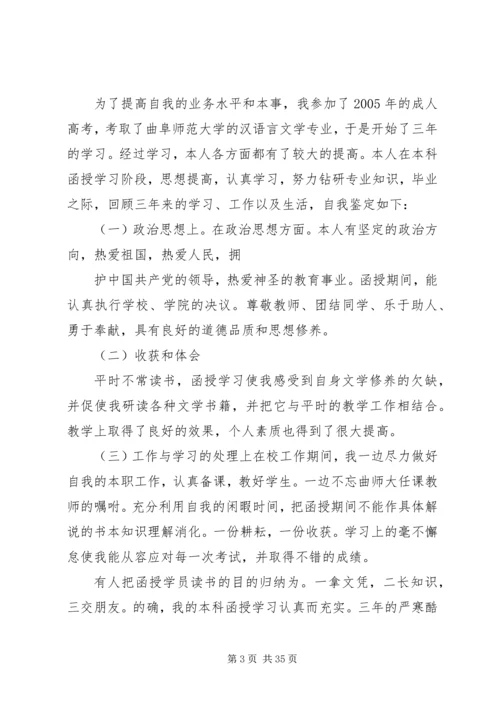 为了提高自我的业务水平和本事，我参加了2005年的成人高考，考取了曲阜师范大学的汉语言文学专业，于是开始了三年的学习。经过学习，本人各方面都有了较大的提高。本人在本科函授学习阶段，思想提高，认真学习，努力钻研专业知识，毕业之际，回顾三年来的学习、工作以及生活，自我鉴定如下：

（一）政治思想上。在政治思想方面。本人有坚定的政治方向，热爱祖国，热爱人民，拥

护中国共产党的领导，热爱神圣的教育事业。函授期间，能认真执行学校、学院的决议。尊敬教师、团结同学、乐于助人、勇于奉献，具有良好的道德品质和思想修养。

（二）收获和体会

平时不常读书，函授学习使我感受到自身文学修养的欠缺，并促使我研读各种文学书籍，并把它与平时的教学工作相结合。教学上取得了良好的效果，个人素质也得到了很大提高。

（三）工作与学习的处理上在校工作期间，我一边尽力做好自我的本职工作，认真备课，教好学生。一边不忘曲师大任课教师的嘱咐。充分利用自我的闲暇时间，把函授期间不能作具体解说的书本知识理解消化。一份耕耘，一份收获。学习上的毫不懈怠使我能从容应对每一次考试，并取得不错的成绩。

有人把函授学员读书的目的归纳为。一拿文凭，二长知识，三交朋友。的确，我的本科函授学习认真而充实。三年的严寒酷

第3页 共35页